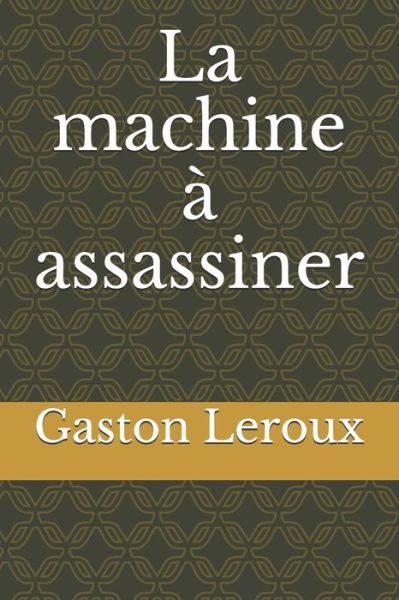 La machine à assassiner

Gaston Leroux